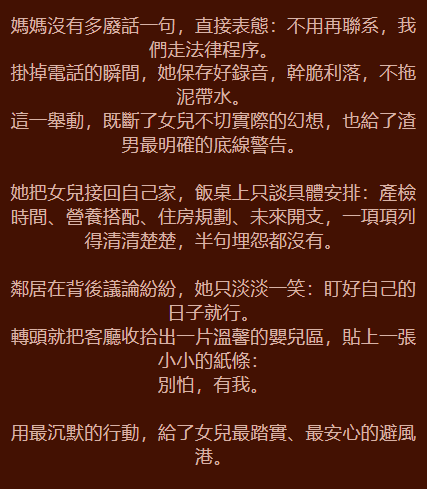 媽媽沒有多廢話一句，直接表態：不用再聯系，我們走法律程序。
掛掉電話的瞬間，她保存好錄音，幹脆利落，不拖泥帶水。
這一舉動，既斷了女兒不切實際的幻想，也給了渣男最明確的底線警告。

她把女兒接回自己家，飯桌上只談具體安排：產檢時間、營養搭配、住房規劃、未來開支，一項項列得清清楚楚，半句埋怨都沒有。

鄰居在背後議論紛紛，她只淡淡一笑：盯好自己的日子就行。
轉頭就把客廳收拾出一片溫馨的嬰兒區，貼上一張小小的紙條：
別怕，有我。

用最沉默的行動，給了女兒最踏實、最安心的避風港。